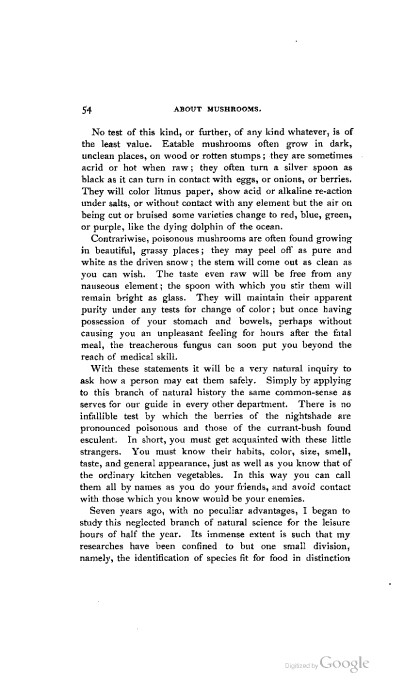 54 ABOUT MUSHROOMS.

No test of this kind, or further, of any kind whatever, is of the least value. Eatable mushrooms often grow in dark, unclean places, on wood or rotten stumps; they are sometimes acrid or hot when raw; they often turn a silver spoon as black as it can turn in contact with eggs, or onions, or berries. They will color litmus paper, show acid or alkaline re-action under salts, or without contact with any element but the air on being cut or bruised some varieties change to red, blue, green, or purple, like the dying dolphin of the ocean.

Contrariwise, poisonous mushrooms are often found growing in beautiful, grassy places; they may peel off as pure and white as the driven snow; the stem will come out as clean as you can wish. The taste even raw will be free from any nauseous element; the spoon with which you stir them will remain bright as glass. They will maintain their apparent purity under any tests for change of color; but once having possession of your stomach and bowels, perhaps without causing you an unpleasant feeling for hours after the fatal meal, the treacherous fungus can soon put you beyond the reach of medical skill.

With these statements it will be a very natural inquiry to ask how a person may eat them safely. Simply by applying to this branch of natural history the same common-sense as serves for our guide in every other department. There is no infallible test by which the berries of the nightshade are pronounced poisonous and those of the currant-bush found esculent. In short, you must get acquainted with these little strangers. You must know their habits, color, size, smell, taste, and general appearance, just as well as you know that of the ordinary kitchen vegetables. In this way you can call them all by names as you do your friends, and avoid contact with those which you know would be your enemies.

Seven years ago, with no peculiar advantages, I began to study this neglected branch of natural science for the leisure hours of half the year. Its immense extent is such that my researches have been confined to but one small division, namely, the identification of species fit for food in distinction

Digitized by Google